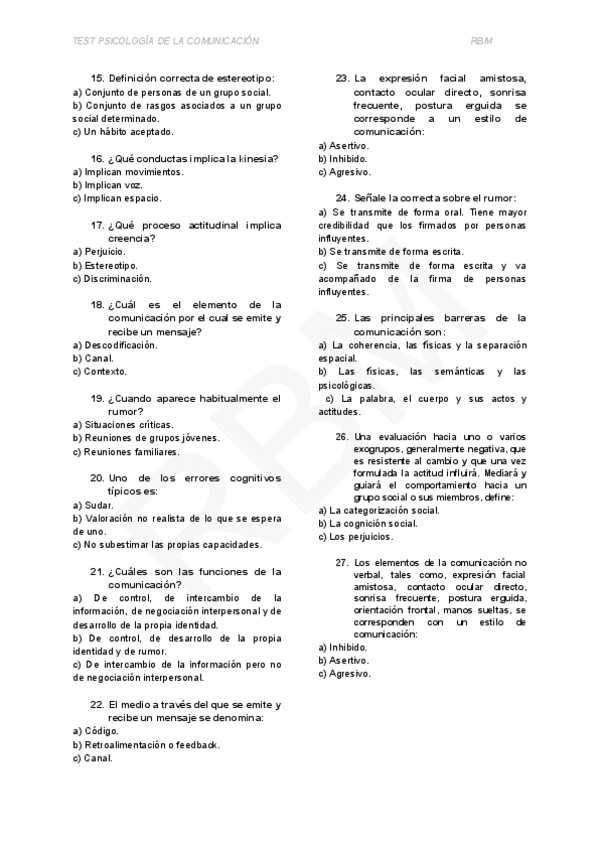 TEST PSICOLOGÍA DE LA COMUNICACIÓN

RBM

15. Definición correcta de estereotipo:
a) Conjunto de personas de un grupo social.
b) Conjunto de rasgos asociados a un grupo social determinado.
c) Un hábito aceptado.

16. ¿Qué conductas implica la kinesia?
a) Implican movimientos.
b) Implican voz.
c) Implican espacio.

17. ¿Qué proceso actitudinal implica creencia?
a) Perjuicio.
b) Estereotipo.
c) Discriminación.

18. ¿Cuál es el elemento de la comunicación por el cual se emite y recibe un mensaje?
a) Descodificación.
b) Canal.
c) Contexto.

19. ¿Cuando aparece habitualmente el rumor?
a) Situaciones críticas.
b) Reuniones de grupos jóvenes.
c) Reuniones familiares.

20. Uno de los errores cognitivos típicos es:
a) Sudar.
b) Valoración no realista de lo que se espera de uno.
c) No subestimar las propias capacidades.

21. ¿Cuáles son las funciones de la comunicación?
a) De control, de intercambio de la información, de negociación interpersonal y de desarrollo de la propia identidad.
b) De control, de desarrollo de la propia identidad y de rumor.
c) De intercambio de la información pero no de negociación interpersonal.

22. El medio a través del que se emite y recibe un mensaje se denomina:
a) Código.
b) Retroalimentación o feedback.
c) Canal.

23. La expresión facial amistosa, contacto ocular directo, sonrisa frecuente, postura erguida se corresponde a un estilo de comunicación:
a) Asertivo.
b) Inhibido.
c) Agresivo.

24. Señale la correcta sobre el rumor:
a) Se transmite de forma oral. Tiene mayor credibilidad que los firmados por personas influyentes.
b) Se transmite de forma escrita.
c) Se transmite de forma escrita y va acompañado de la firma de personas influyentes.

25. Las principales barreras de la comunicación son:
a) La coherencia, las físicas y la separación espacial.
b) Las físicas, las semánticas y las psicológicas.
c) La palabra, el cuerpo y sus actos y actitudes.

26. Una evaluación hacia uno o varios exogrupos, generalmente negativa, que es resistente al cambio y que una vez formulada la actitud influirá. Mediará y guiará el comportamiento hacia un grupo social o sus miembros, define:
a) La categorización social.
b) La cognición social.
c) Los perjuicios.

27. Los elementos de la comunicación no verbal, tales como, expresión facial amistosa, contacto ocular directo, sonrisa frecuente, postura erguida, orientación frontal, manos sueltas, se corresponden con un estilo de comunicación:
a) Inhibido.
b) Asertivo.
c) Agresivo.

RBM